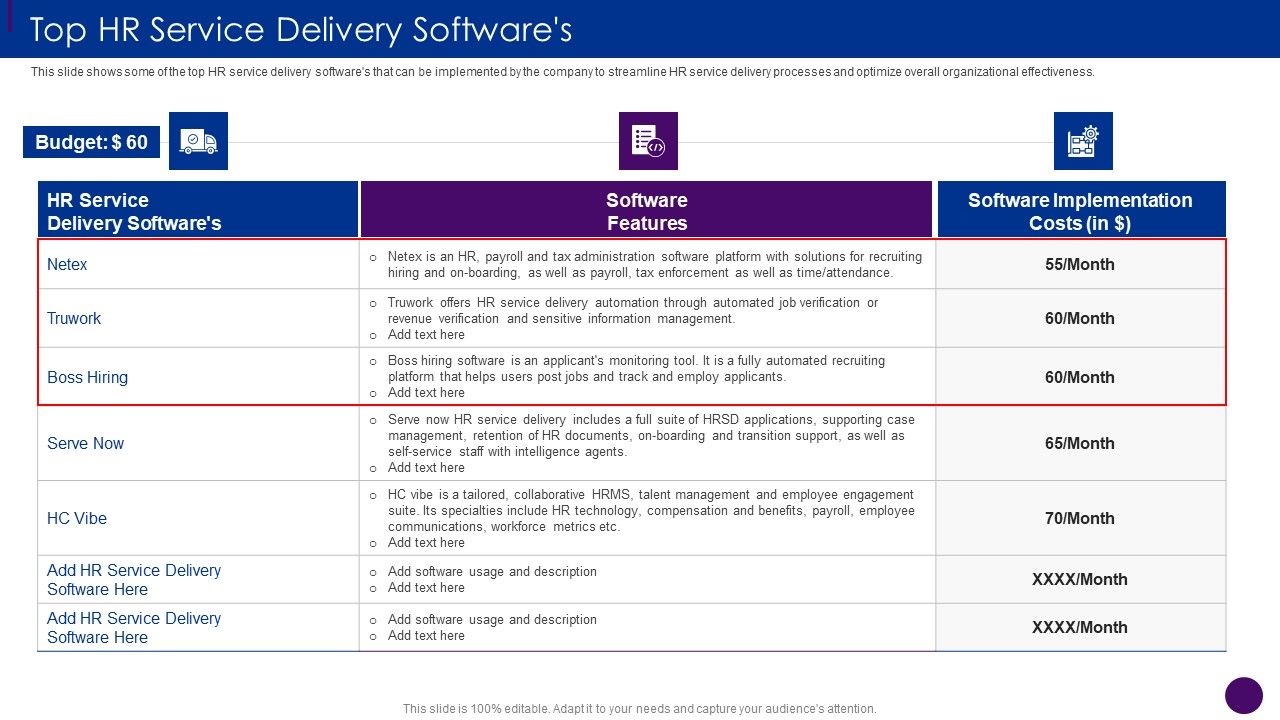 Top HR Service Delivery Software's

This slide shows some of the top HR service delivery software's that can be implemented by the company to streamline HR service delivery processes and optimize overall organizational effectiveness.

Budget: $ 60

| HR Service Delivery Software's | Software Features | Software Implementation Costs (in $) |
|---|---|---|
| Netex | o Netex is an HR, payroll and tax administration software platform with solutions for recruiting hiring and on-boarding, as well as payroll, tax enforcement as well as time/attendance. | 55/Month |
| Truwork | o Truwork offers HR service delivery automation through automated job verification or revenue verification and sensitive information management. o Add text here | 60/Month |
| Boss Hiring | o Boss hiring software is an applicant's monitoring tool. It is a fully automated recruiting platform that helps users post jobs and track and employ applicants. o Add text here | 60/Month |
| Serve Now | o Serve now HR service delivery includes a full suite of HRSD applications, supporting case management, retention of HR documents, on-boarding and transition support, as well as self-service staff with intelligence agents. o Add text here | 65/Month |
| HC Vibe | o HC vibe is a tailored, collaborative HRMS, talent management and employee engagement suite. Its specialties include HR technology, compensation and benefits, payroll, employee communications, workforce metrics etc. o Add text here | 70/Month |
| Add HR Service Delivery Software Here | o Add software usage and description o Add text here | XXXX/Month |
| Add HR Service Delivery Software Here | o Add software usage and description o Add text here | XXXX/Month |

This slide is 100% editable. Adapt it to your needs and capture your audience's attention.